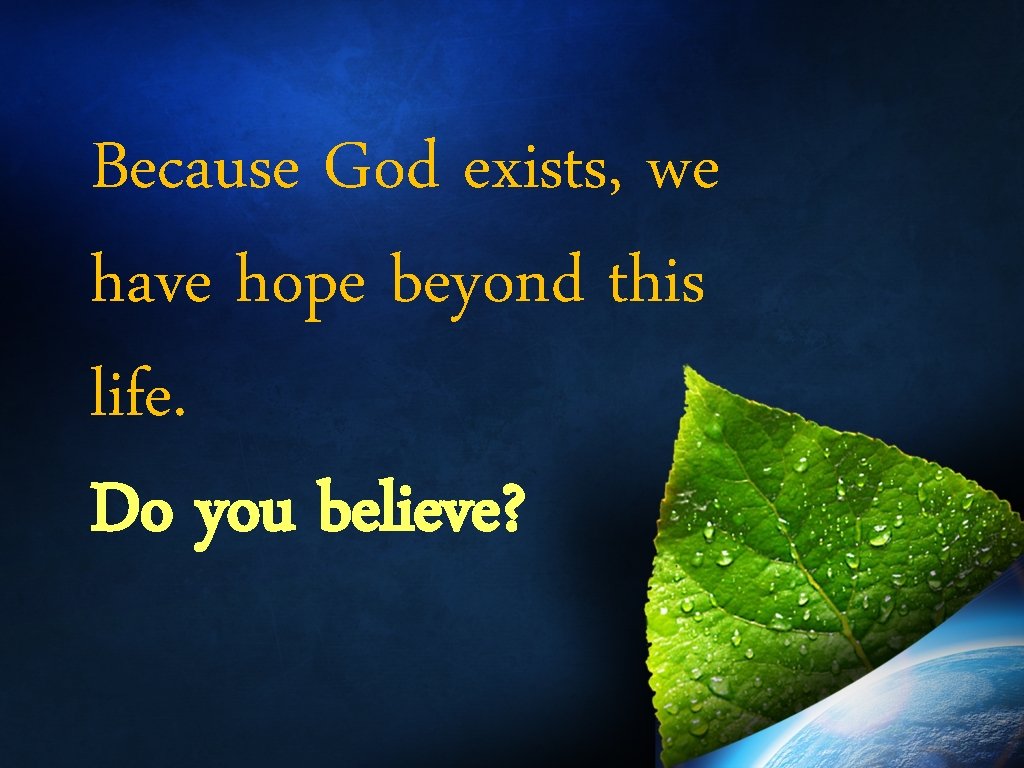 Because God exists, we have hope beyond this life.

Do you believe?